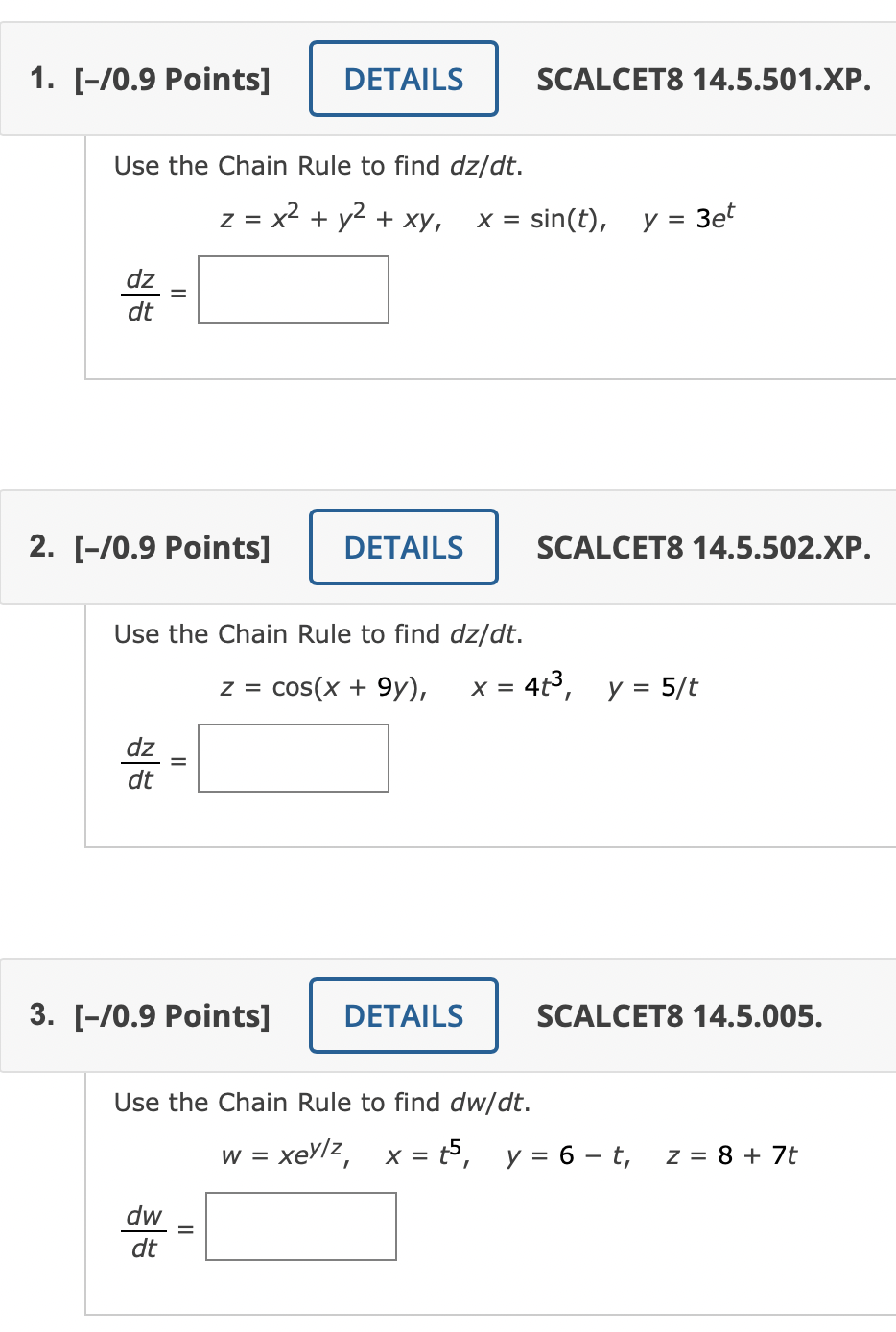 1. [–/0.9 Points] DETAILS SCALCET8 14.5.501.XP.

Use the Chain Rule to find $dz/dt$.

$z = x^2 + y^2 + xy, \quad x = \sin(t), \quad y = 3e^t$

$\frac{dz}{dt} =$

2. [–/0.9 Points] DETAILS SCALCET8 14.5.502.XP.

Use the Chain Rule to find $dz/dt$.

$z = \cos(x + 9y), \quad x = 4t^3, \quad y = 5/t$

$\frac{dz}{dt} =$

3. [–/0.9 Points] DETAILS SCALCET8 14.5.005.

Use the Chain Rule to find $dw/dt$.

$w = xe^{y/z}, \quad x = t^5, \quad y = 6 - t, \quad z = 8 + 7t$

$\frac{dw}{dt} =$